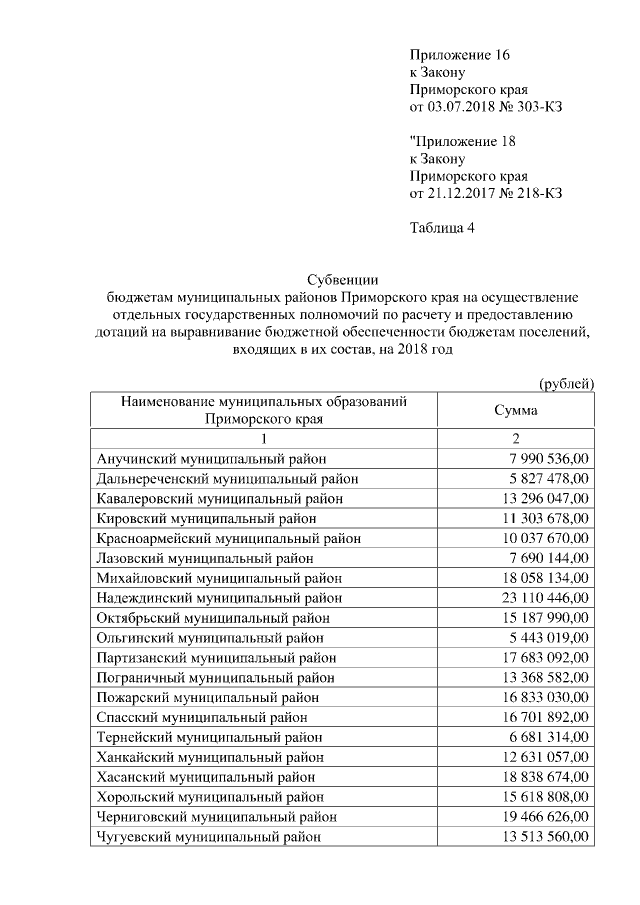 Приложение 16
к Закону
Приморского края
от 03.07.2018 № 303-КЗ

"Приложение 18
к Закону
Приморского края
от 21.12.2017 № 218-КЗ

Таблица 4

Субвенции
бюджетам муниципальных районов Приморского края на осуществление отдельных государственных полномочий по расчету и предоставлению дотаций на выравнивание бюджетной обеспеченности бюджетам поселений, входящих в их состав, на 2018 год

(рублей)

| Наименование муниципальных образований Приморского края | Сумма |
|---|---|
| 1 | 2 |
| Анучинский муниципальный район | 7 990 536,00 |
| Дальнереченский муниципальный район | 5 827 478,00 |
| Кавалеровский муниципальный район | 13 296 047,00 |
| Кировский муниципальный район | 11 303 678,00 |
| Красноармейский муниципальный район | 10 037 670,00 |
| Лазовский муниципальный район | 7 690 144,00 |
| Михайловский муниципальный район | 18 058 134,00 |
| Надеждинский муниципальный район | 23 110 446,00 |
| Октябрьский муниципальный район | 15 187 990,00 |
| Ольгинский муниципальный район | 5 443 019,00 |
| Партизанский муниципальный район | 17 683 092,00 |
| Пограничный муниципальный район | 13 368 582,00 |
| Пожарский муниципальный район | 16 833 030,00 |
| Спасский муниципальный район | 16 701 892,00 |
| Тернейский муниципальный район | 6 681 314,00 |
| Ханкайский муниципальный район | 12 631 057,00 |
| Хасанский муниципальный район | 18 838 674,00 |
| Хорольский муниципальный район | 15 618 808,00 |
| Черниговский муниципальный район | 19 466 626,00 |
| Чугуевский муниципальный район | 13 513 560,00 |